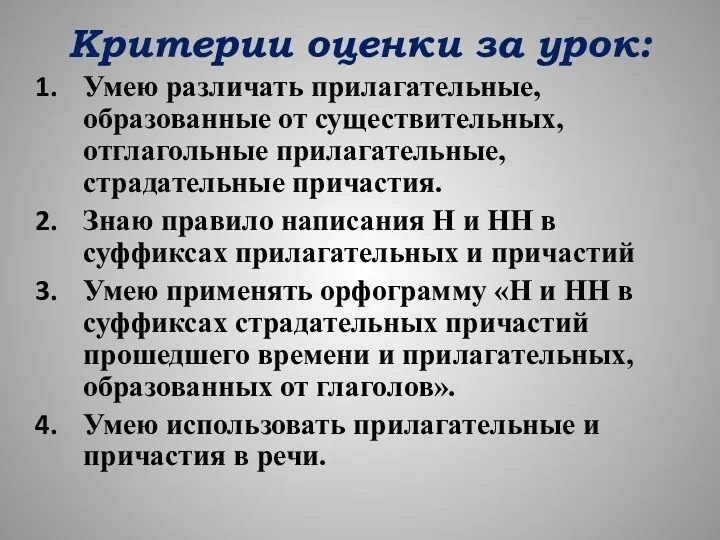 Критерии оценки за урок:

1. Умею различать прилагательные, образованные от существительных, отглагольные прилагательные, страдательные причастия.
2. Знаю правило написания Н и НН в суффиксах прилагательных и причастий
3. Умею применять орфограмму «Н и НН в суффиксах страдательных причастий прошедшего времени и прилагательных, образованных от глаголов».
4. Умею использовать прилагательные и причастия в речи.